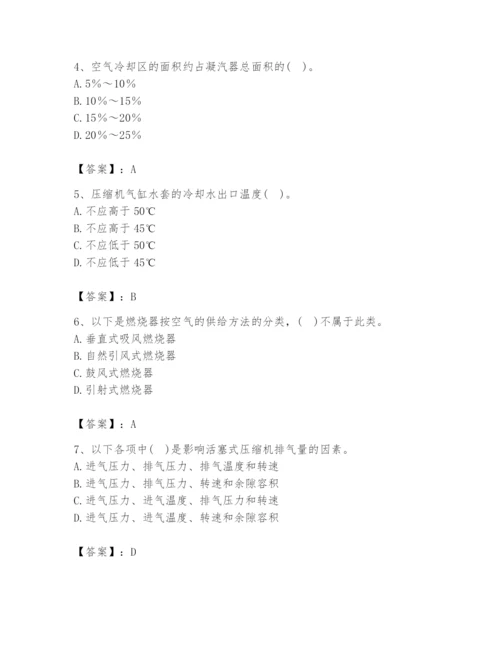 4、空气冷却区的面积约占凝汽器总面积的( )。
A. 5%～10%
B. 10%～15%
C. 15%～20%
D. 20%～25%

【答案】：A

5、压缩机气缸水套的冷却水出口温度( )。
A. 不应高于 50℃
B. 不应高于 45℃
C. 不应低于 50℃
D. 不应低于 45℃

【答案】：B

6、以下是燃烧器按空气的供给方法的分类，( )不属于此类。
A. 垂直式吸风燃烧器
B. 自然引风式燃烧器
C. 鼓风式燃烧器
D. 引射式燃烧器

【答案】：A

7、以下各项中( )是影响活塞式压缩机排气量的因素。
A. 进气压力、排气压力、排气温度和转速
B. 进气压力、排气压力、转速和余隙容积
C. 进气压力、进气温度、排气压力和转速
D. 进气压力、进气温度、转速和余隙容积

【答案】：D